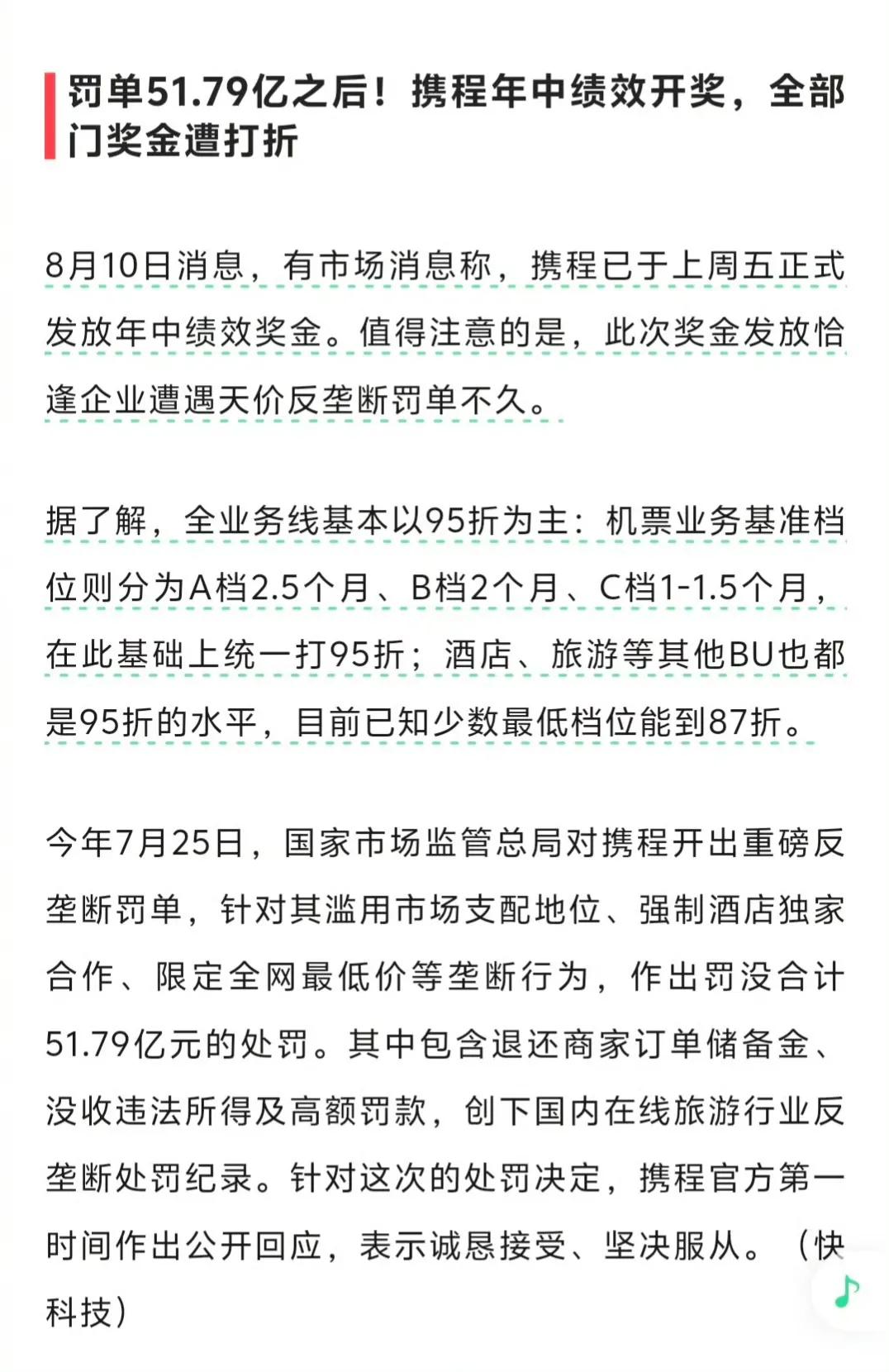 罚单51.79亿之后！携程年中绩效开奖，全部门奖金遭打折

8月10日消息，有市场消息称，携程已于上周五正式发放年中绩效奖金。值得注意的是，此次奖金发放恰逢企业遭遇天价反垄断罚单不久。

据了解，全业务线基本以95折为主：机票业务基准档位则分为A档2.5个月、B档2个月、C档1-1.5个月，在此基础上统一打95折；酒店、旅游等其他BU也都是95折的水平，目前已知少数最低档位能到87折。

今年7月25日，国家市场监管总局对携程开出重磅反垄断罚单，针对其滥用市场支配地位、强制酒店独家合作、限定全网最低价等垄断行为，作出罚没合计51.79亿元的处罚。其中包含退还商家订单储备金、没收违法所得及高额罚款，创下国内在线旅游行业反垄断处罚纪录。针对这次的处罚决定，携程官方第一时间作出公开回应，表示诚恳接受、坚决服从。（快科技）